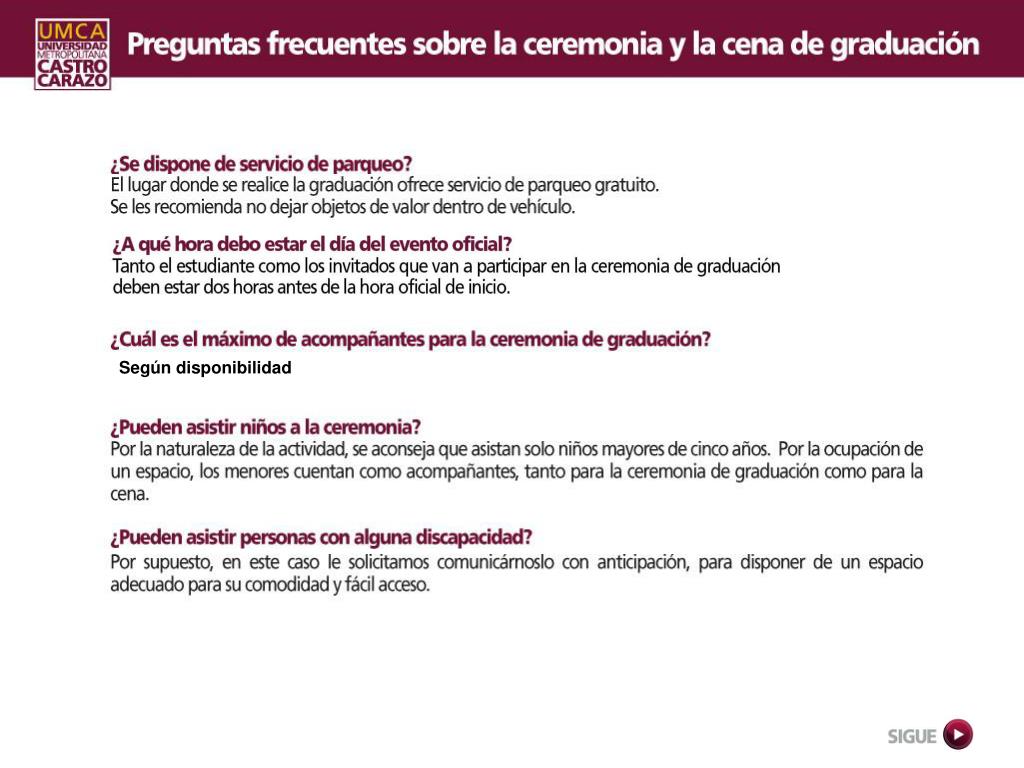 UMCA
UNIVERSIDAD METROPOLITANA
CASTRO CARAZO

Preguntas frecuentes sobre la ceremonia y la cena de graduación

¿Se dispone de servicio de parqueo?
El lugar donde se realice la graduación ofrece servicio de parqueo gratuito.
Se les recomienda no dejar objetos de valor dentro de vehículo.

¿A qué hora debo estar el día del evento oficial?
Tanto el estudiante como los invitados que van a participar en la ceremonia de graduación deben estar dos horas antes de la hora oficial de inicio.

¿Cuál es el máximo de acompañantes para la ceremonia de graduación?
Según disponibilidad

¿Pueden asistir niños a la ceremonia?
Por la naturaleza de la actividad, se aconseja que asistan solo niños mayores de cinco años. Por la ocupación de un espacio, los menores cuentan como acompañantes, tanto para la ceremonia de graduación como para la cena.

¿Pueden asistir personas con alguna discapacidad?
Por supuesto, en este caso le solicitamos comunicárnoslo con anticipación, para disponer de un espacio adecuado para su comodidad y fácil acceso.

SIGUE